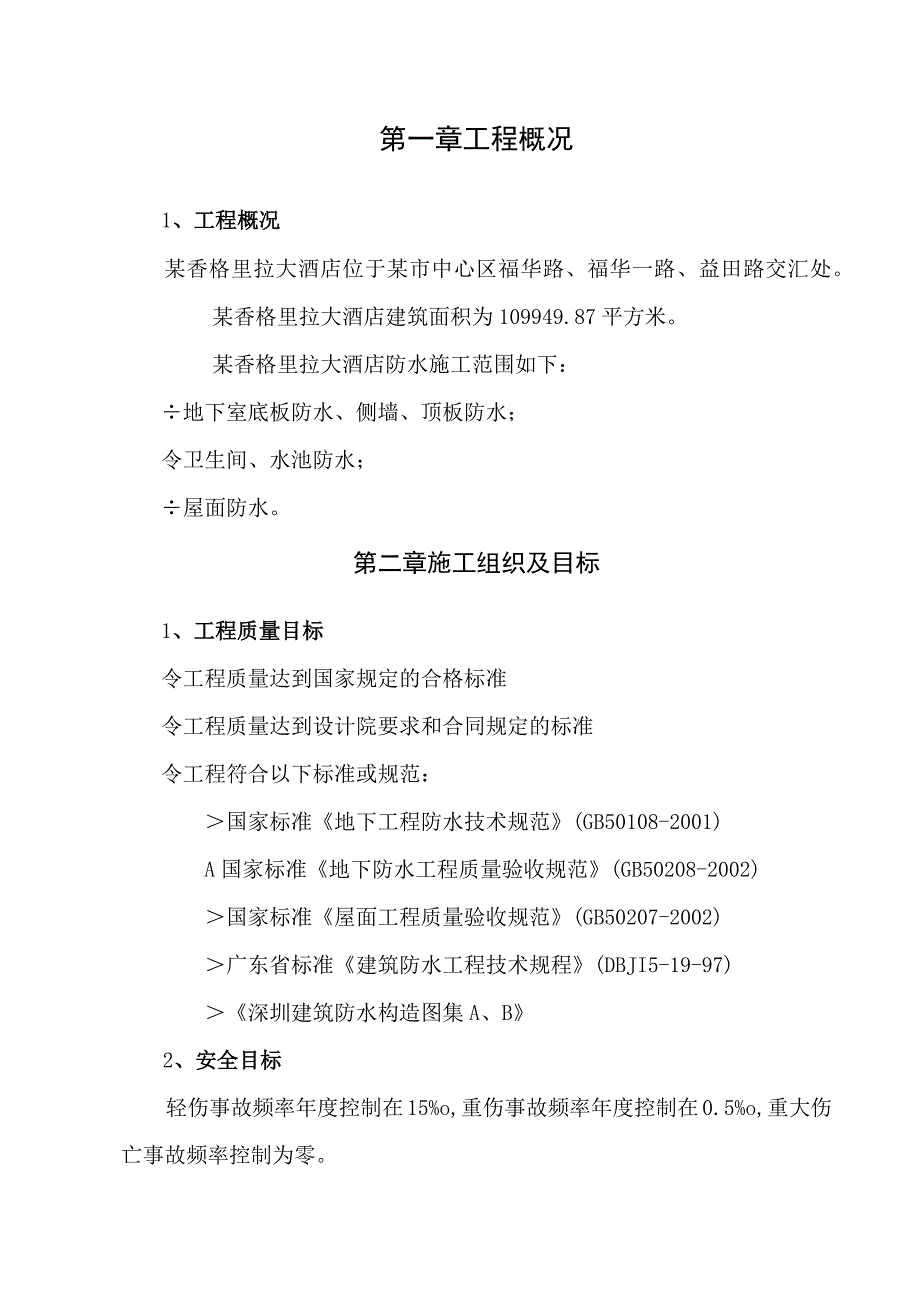 第一章工程概况

1、工程概况

某香格里拉大酒店位于某市中心区福华路、福华一路、益田路交汇处。

某香格里拉大酒店建筑面积为109949.87平方米。

某香格里拉大酒店防水施工范围如下：

÷地下室底板防水、侧墙、顶板防水；

令卫生间、水池防水；

÷屋面防水。

第二章施工组织及目标

1、工程质量目标

令工程质量达到国家规定的合格标准

令工程质量达到设计院要求和合同规定的标准

令工程符合以下标准或规范：

＞国家标准《地下工程防水技术规范》(GB50108-2001)

A国家标准《地下防水工程质量验收规范》(GB50208-2002)

＞国家标准《屋面工程质量验收规范》(GB50207-2002)

＞广东省标准《建筑防水工程技术规程》(DBJI5-19-97)

＞《深圳建筑防水构造图集A、B》

2、安全目标

轻伤事故频率年度控制在15‰,重伤事故频率年度控制在0.5‰,重大伤亡事故频率控制为零。